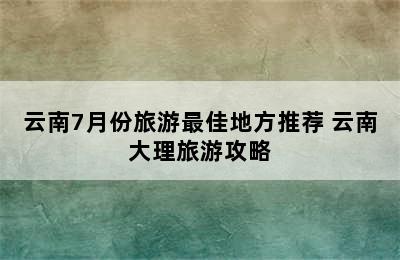 云南7月份旅游最佳地方推荐 云南大理旅游攻略